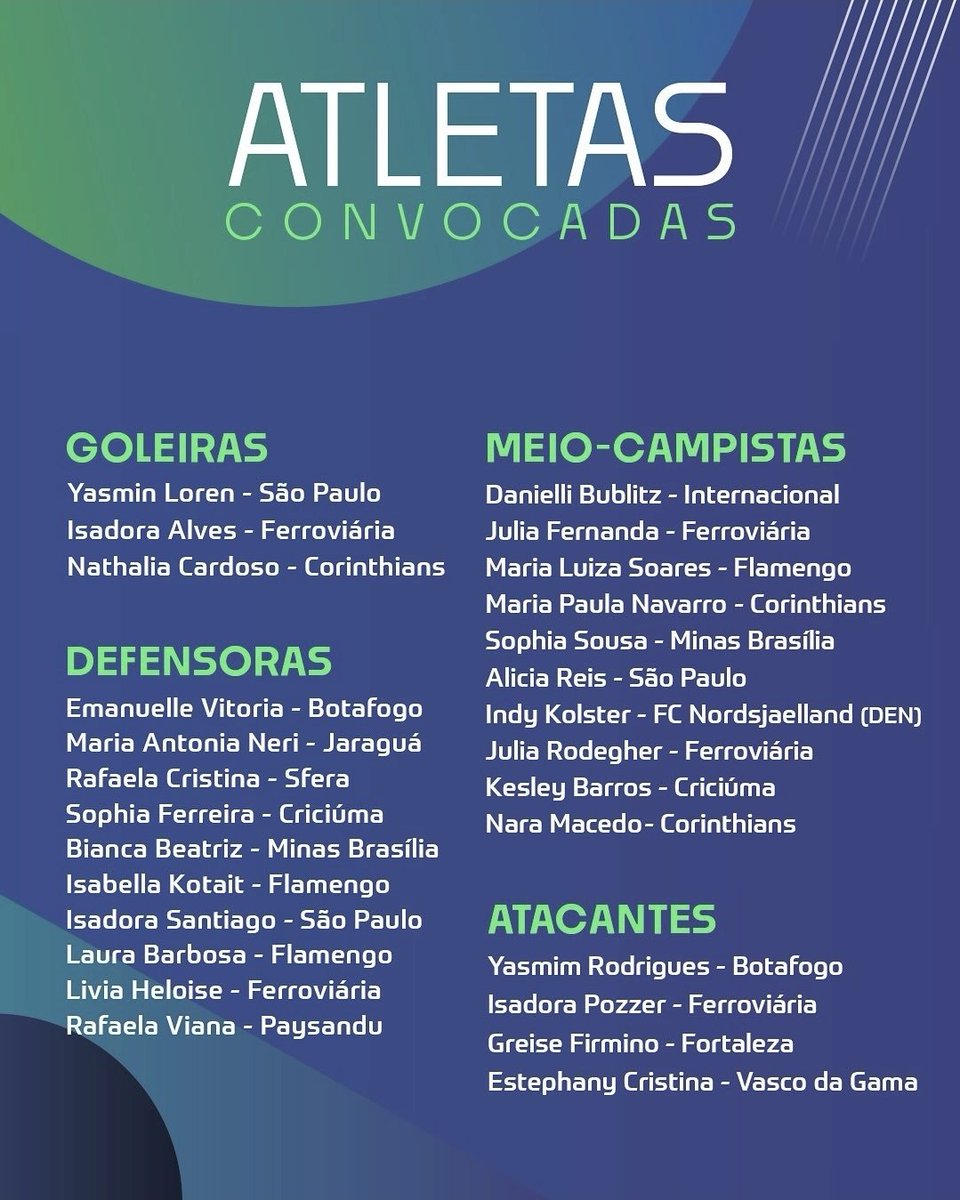 ATLETAS
CONVOCADAS

GOLEIRAS
Yasmin Loren - São Paulo
Isadora Alves - Ferroviária
Nathalia Cardoso - Corinthians

DEFENSORAS
Emanuelle Vitoria - Botafogo
Maria Antonia Neri - Jaraguá
Rafaela Cristina - Sfera
Sophia Ferreira - Criciúma
Bianca Beatriz - Minas Brasília
Isabella Kotait - Flamengo
Isadora Santiago - São Paulo
Laura Barbosa - Flamengo
Livia Heloise - Ferroviária
Rafaela Viana - Paysandu

MEIO-CAMPISTAS
Danielli Bublitz - Internacional
Julia Fernanda - Ferroviária
Maria Luiza Soares - Flamengo
Maria Paula Navarro - Corinthians
Sophia Sousa - Minas Brasília
Alicia Reis - São Paulo
Indy Kolster - FC Nordsjaelland (DEN)
Julia Rodegher - Ferroviária
Kesley Barros - Criciúma
Nara Macedo- Corinthians

ATACANTES
Yasmim Rodrigues - Botafogo
Isadora Pozzer - Ferroviária
Greise Firmino - Fortaleza
Estephany Cristina - Vasco da Gama